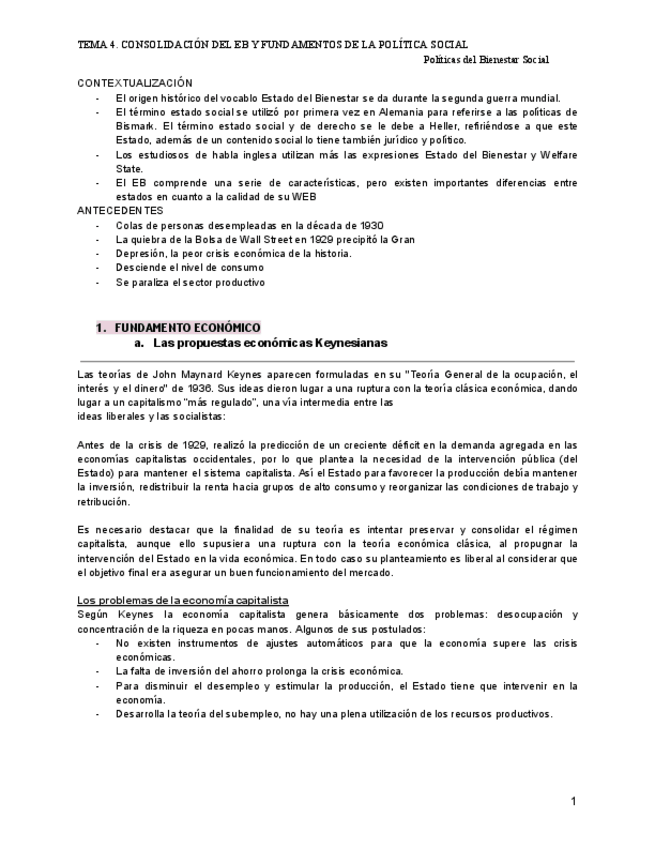 TEMA 4. CONSOLIDACIÓN DEL EB Y FUNDAMENTOS DE LA POLÍTICA SOCIAL

Políticas del Bienestar Social

CONTEXTUALIZACIÓN
- El origen histórico del vocablo Estado del Bienestar se da durante la segunda guerra mundial.
- El término estado social se utilizó por primera vez en Alemania para referirse a las políticas de Bismark. El término estado social y de derecho se le debe a Heller, refiriéndose a que este Estado, además de un contenido social lo tiene también jurídico y político.
- Los estudiosos de habla inglesa utilizan más las expresiones Estado del Bienestar y Welfare State.
- El EB comprende una serie de características, pero existen importantes diferencias entre estados en cuanto a la calidad de su WEB

ANTECEDENTES
- Colas de personas desempleadas en la década de 1930
- La quiebra de la Bolsa de Wall Street en 1929 precipitó la Gran
- Depresión, la peor crisis económica de la historia.
- Desciende el nivel de consumo
- Se paraliza el sector productivo

1. FUNDAMENTO ECONÓMICO
a. Las propuestas económicas Keynesianas

Las teorías de John Maynard Keynes aparecen formuladas en su "Teoría General de la ocupación, el interés y el dinero" de 1936. Sus ideas dieron lugar a una ruptura con la teoría clásica económica, dando lugar a un capitalismo "más regulado", una vía intermedia entre las ideas liberales y las socialistas:

Antes de la crisis de 1929, realizó la predicción de un creciente déficit en la demanda agregada en las economías capitalistas occidentales, por lo que plantea la necesidad de la intervención pública (del Estado) para mantener el sistema capitalista. Así el Estado para favorecer la producción debía mantener la inversión, redistribuir la renta hacia grupos de alto consumo y reorganizar las condiciones de trabajo y retribución.

Es necesario destacar que la finalidad de su teoría es intentar preservar y consolidar el régimen capitalista, aunque ello supusiera una ruptura con la teoría económica clásica, al propugnar la intervención del Estado en la vida económica. En todo caso su planteamiento es liberal al considerar que el objetivo final era asegurar un buen funcionamiento del mercado.

Los problemas de la economía capitalista
Según Keynes la economía capitalista genera básicamente dos problemas: desocupación y concentración de la riqueza en pocas manos. Algunos de sus postulados:
- No existen instrumentos de ajustes automáticos para que la economía supere las crisis económicas.
- La falta de inversión del ahorro prolonga la crisis económica.
- Para disminuir el desempleo y estimular la producción, el Estado tiene que intervenir en la economía.
- Desarrolla la teoría del subempleo, no hay una plena utilización de los recursos productivos.

1